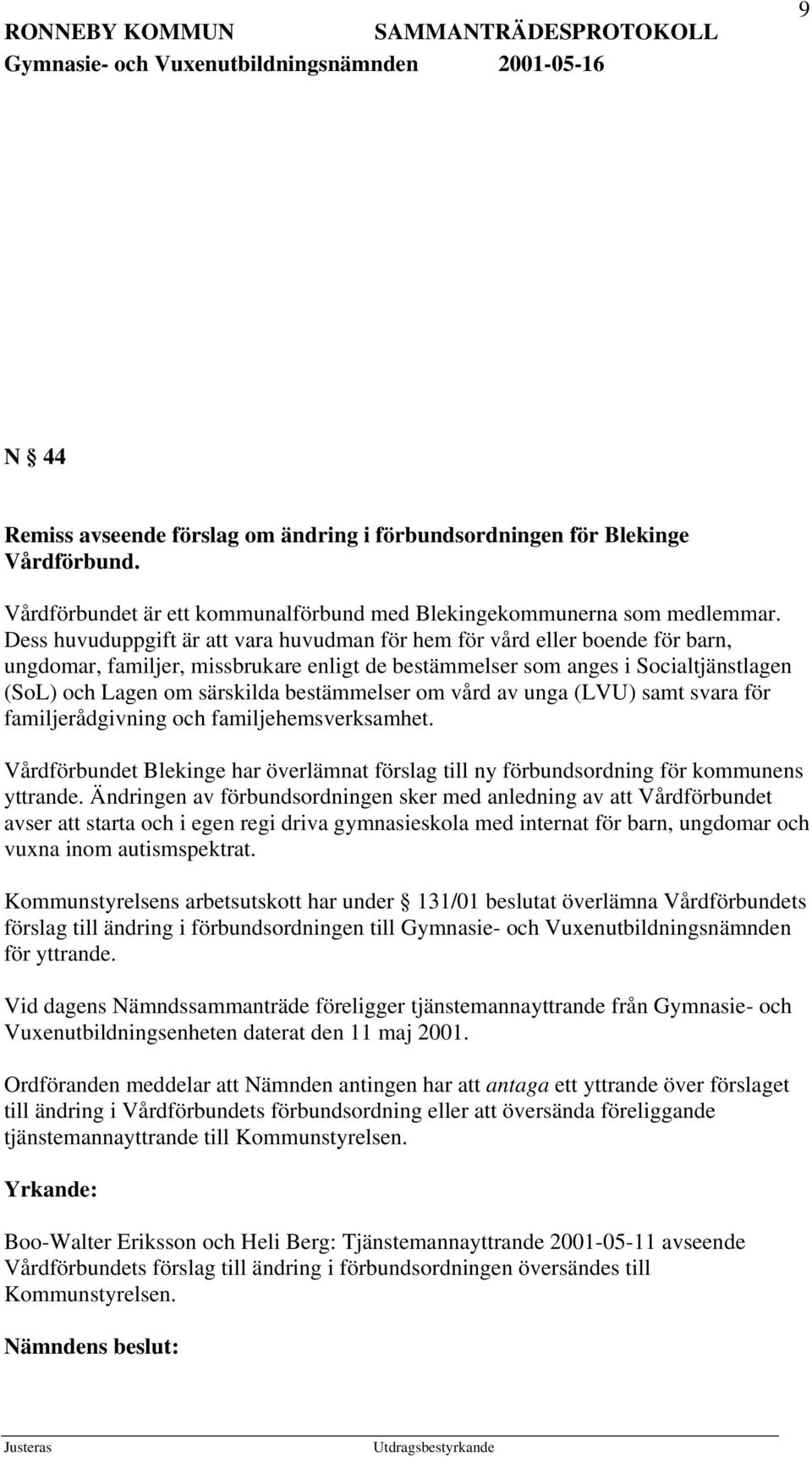 RONNEBY KOMMUN SAMMANTRÄDESPROTOKOLL 9
Gymnasie- och Vuxenutbildningsnämnden 2001-05-16

N § 44

Remiss avseende förslag om ändring i förbundsordningen för Blekinge Vårdförbund.

Vårdförbundet är ett kommunalförbund med Blekingekommunerna som medlemmar. Dess huvuduppgift är att vara huvudman för hem för vård eller boende för barn, ungdomar, familjer, missbrukare enligt de bestämmelser som anges i Socialtjänstlagen (SoL) och Lagen om särskilda bestämmelser om vård av unga (LVU) samt svara för familjerådgivning och familjehemsverksamhet.

Vårdförbundet Blekinge har överlämnat förslag till ny förbundsordning för kommunens yttrande. Ändringen av förbundsordningen sker med anledning av att Vårdförbundet avser att starta och i egen regi driva gymnasieskola med internat för barn, ungdomar och vuxna inom autismspektrat.

Kommunstyrelsens arbetsutskott har under § 131/01 beslutat överlämna Vårdförbundets förslag till ändring i förbundsordningen till Gymnasie- och Vuxenutbildningsnämnden för yttrande.

Vid dagens Nämndssammanträde föreligger tjänstemannayttrande från Gymnasie- och Vuxenutbildningsenheten daterat den 11 maj 2001.

Ordföranden meddelar att Nämnden antingen har att antaga ett yttrande över förslaget till ändring i Vårdförbundets förbundsordning eller att översända föreliggande tjänstemannayttrande till Kommunstyrelsen.

Yrkande:

Boo-Walter Eriksson och Heli Berg: Tjänstemannayttrande 2001-05-11 avseende Vårdförbundets förslag till ändring i förbundsordningen översändes till Kommunstyrelsen.

Nämndens beslut:

Justeras Utdragsbestyrkande